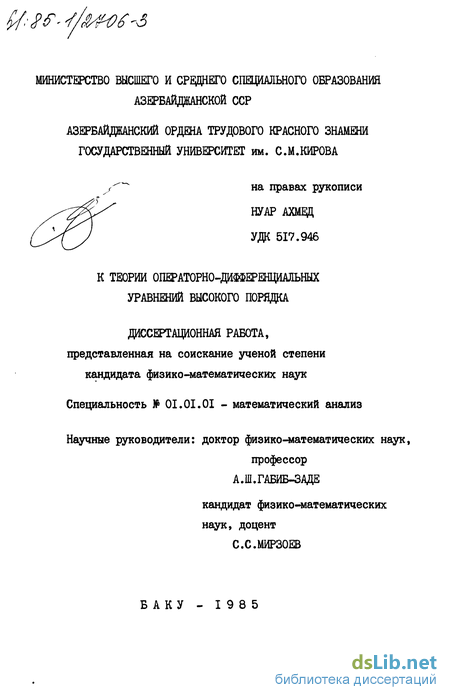 61:85-1/2706-3

МИНИСТЕРСТВО ВЫСШЕГО И СРЕДНЕГО СПЕЦИАЛЬНОГО ОБРАЗОВАНИЯ АЗЕРБАЙДЖАНСКОЙ ССР

АЗЕРБАЙДЖАНСКИЙ ОРДЕНА ТРУДОВОГО КРАСНОГО ЗНАМЕНИ ГОСУДАРСТВЕННЫЙ УНИВЕРСИТЕТ им. С.М.КИРОВА

на правах рукописи

НУАР АХМЕД

УДК 517.946

К ТЕОРИИ ОПЕРАТОРНО-ДИФФЕРЕНЦИАЛЬНЫХ УРАВНЕНИЙ ВЫСОКОГО ПОРЯДКА

ДИССЕРТАЦИОННАЯ РАБОТА, представленная на соискание ученой степени кандидата физико-математических наук

Специальность № 01.01.01 - математический анализ

Научные руководители: доктор физико-математических наук, профессор А.Ш.ГАБИБ-ЗАДЕ

кандидат физико-математических наук, доцент С.С.МИРЗОЕВ

БАКУ - 1985

dsLib.net
библиотека диссертаций